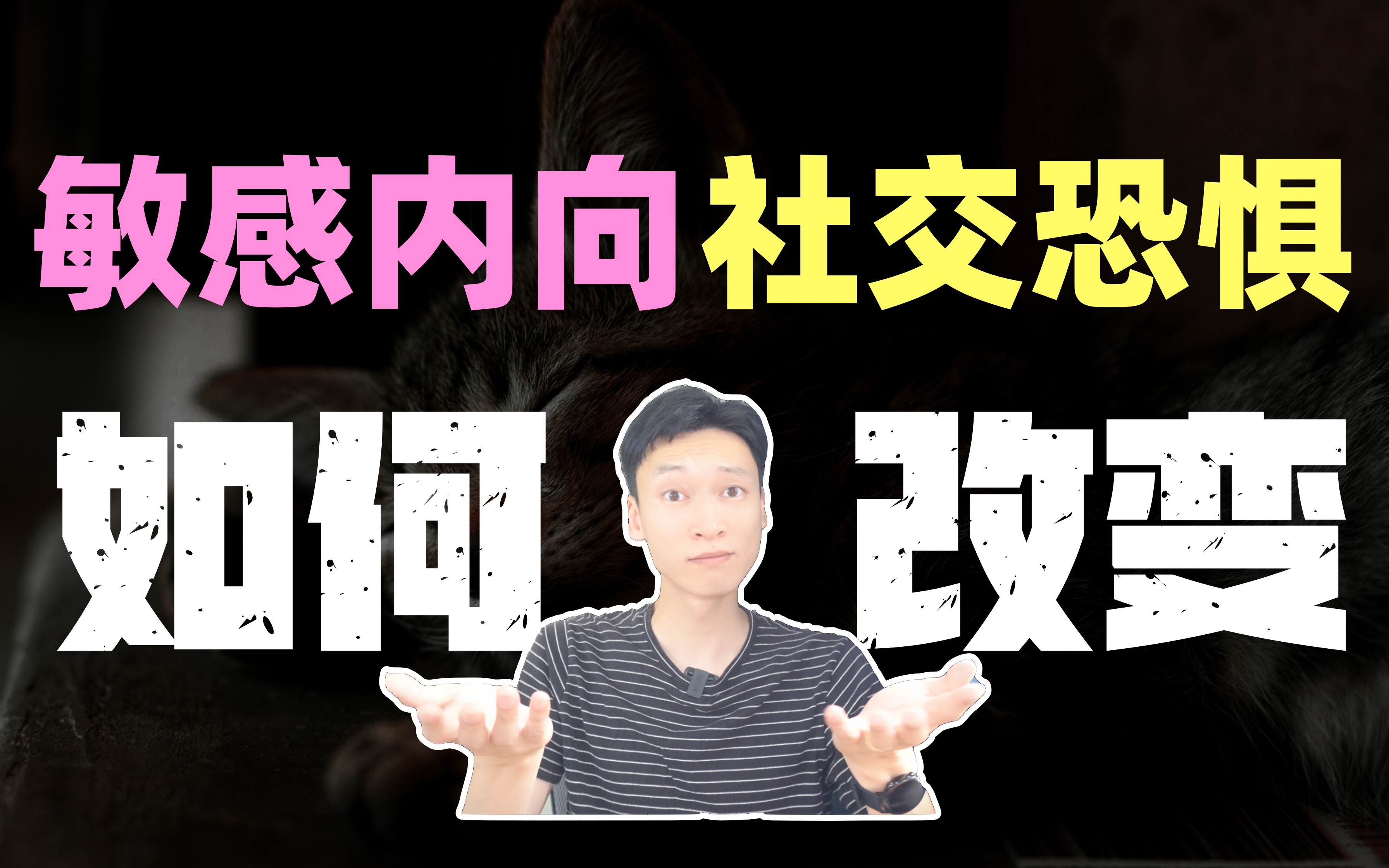 敏感内向社交恐惧

如何 改变